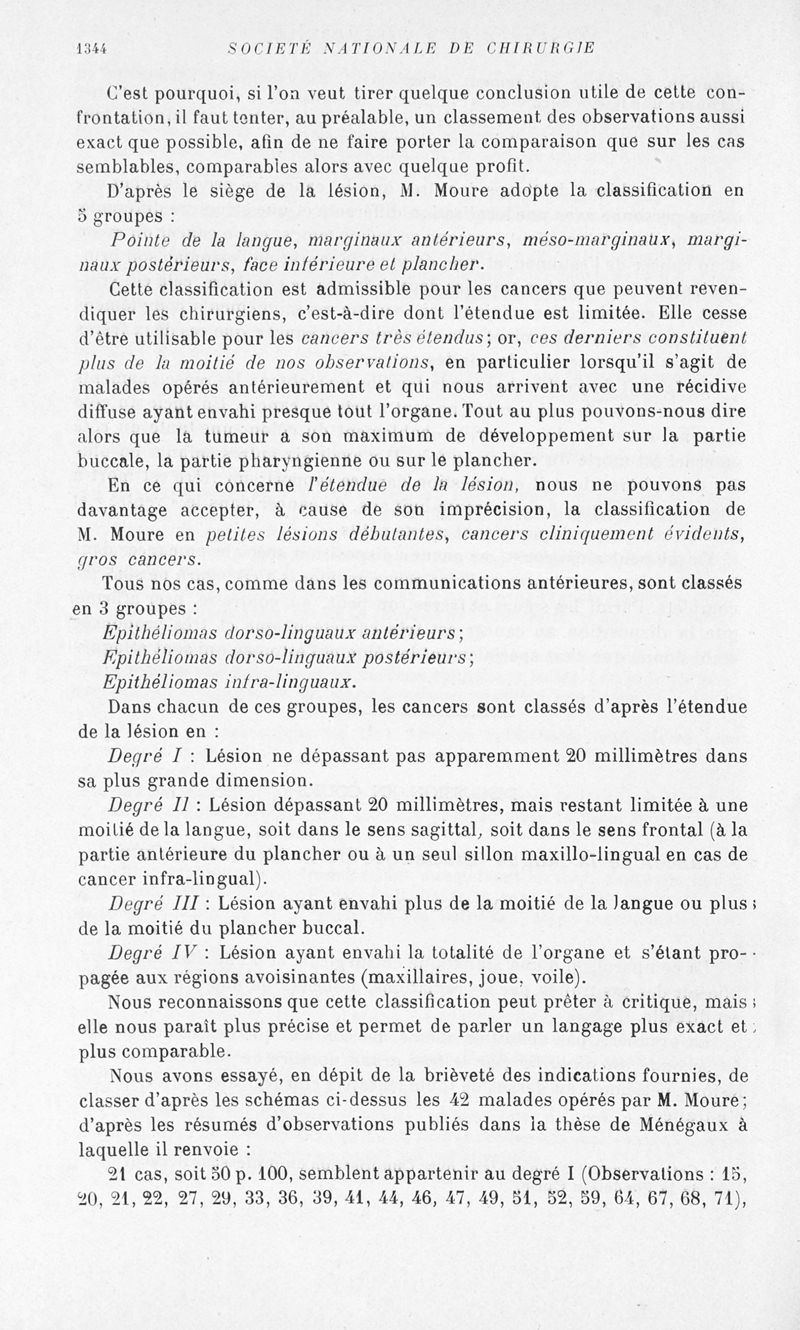 1344 SOCIÉTÉ NATIONALE DE CHIRURGIE

C'est pourquoi, si l'on veut tirer quelque conclusion utile de cette confrontation, il faut tenter, au préalable, un classement des observations aussi exact que possible, afin de ne faire porter la comparaison que sur les cas semblables, comparables alors avec quelque profit.

D'après le siège de la lésion, M. Moure adopte la classification en 5 groupes :

Pointe de la langue, marginaux antérieurs, méso-marginaux, marginaux postérieurs, face inférieure et plancher.

Cette classification est admissible pour les cancers que peuvent revendiquer les chirurgiens, c'est-à-dire dont l'étendue est limitée. Elle cesse d'être utilisable pour les cancers très étendus; or, ces derniers constituent plus de la moitié de nos observations, en particulier lorsqu'il s'agit de malades opérés antérieurement et qui nous arrivent avec une récidive diffuse ayant envahi presque tout l'organe. Tout au plus pouvons-nous dire alors que la tumeur a son maximum de développement sur la partie buccale, la partie pharyngienne ou sur le plancher.

En ce qui concerne l'étendue de la lésion, nous ne pouvons pas davantage accepter, à cause de son imprécision, la classification de M. Moure en petites lésions débutantes, cancers cliniquement évidents, gros cancers.

Tous nos cas, comme dans les communications antérieures, sont classés en 3 groupes :

Epithéliomas dorso-linguaux antérieurs;
Epithéliomas dorso-linguaux postérieurs;
Epithéliomas infra-linguaux.

Dans chacun de ces groupes, les cancers sont classés d'après l'étendue de la lésion en :

Degré I : Lésion ne dépassant pas apparemment 20 millimètres dans sa plus grande dimension.

Degré II : Lésion dépassant 20 millimètres, mais restant limitée à une moitié de la langue, soit dans le sens sagittal, soit dans le sens frontal (à la partie antérieure du plancher ou à un seul sillon maxillo-lingual en cas de cancer infra-lingual).

Degré III : Lésion ayant envahi plus de la moitié de la langue ou plus de la moitié du plancher buccal.

Degré IV : Lésion ayant envahi la totalité de l'organe et s'étant propagée aux régions avoisinantes (maxillaires, joue, voile).

Nous reconnaissons que cette classification peut prêter à critique, mais elle nous paraît plus précise et permet de parler un langage plus exact et plus comparable.

Nous avons essayé, en dépit de la brièveté des indications fournies, de classer d'après les schémas ci-dessus les 42 malades opérés par M. Moure; d'après les résumés d'observations publiés dans la thèse de Ménégaux à laquelle il renvoie :

21 cas, soit 50 p. 100, semblent appartenir au degré I (Observations : 15, 20, 21, 22, 27, 29, 33, 36, 39, 41, 44, 46, 47, 49, 51, 52, 59, 64, 67, 68, 71),